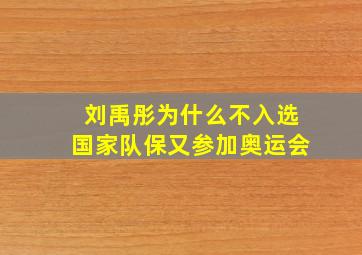 刘禹彤为什么不入选
国家队保又参加奥运会